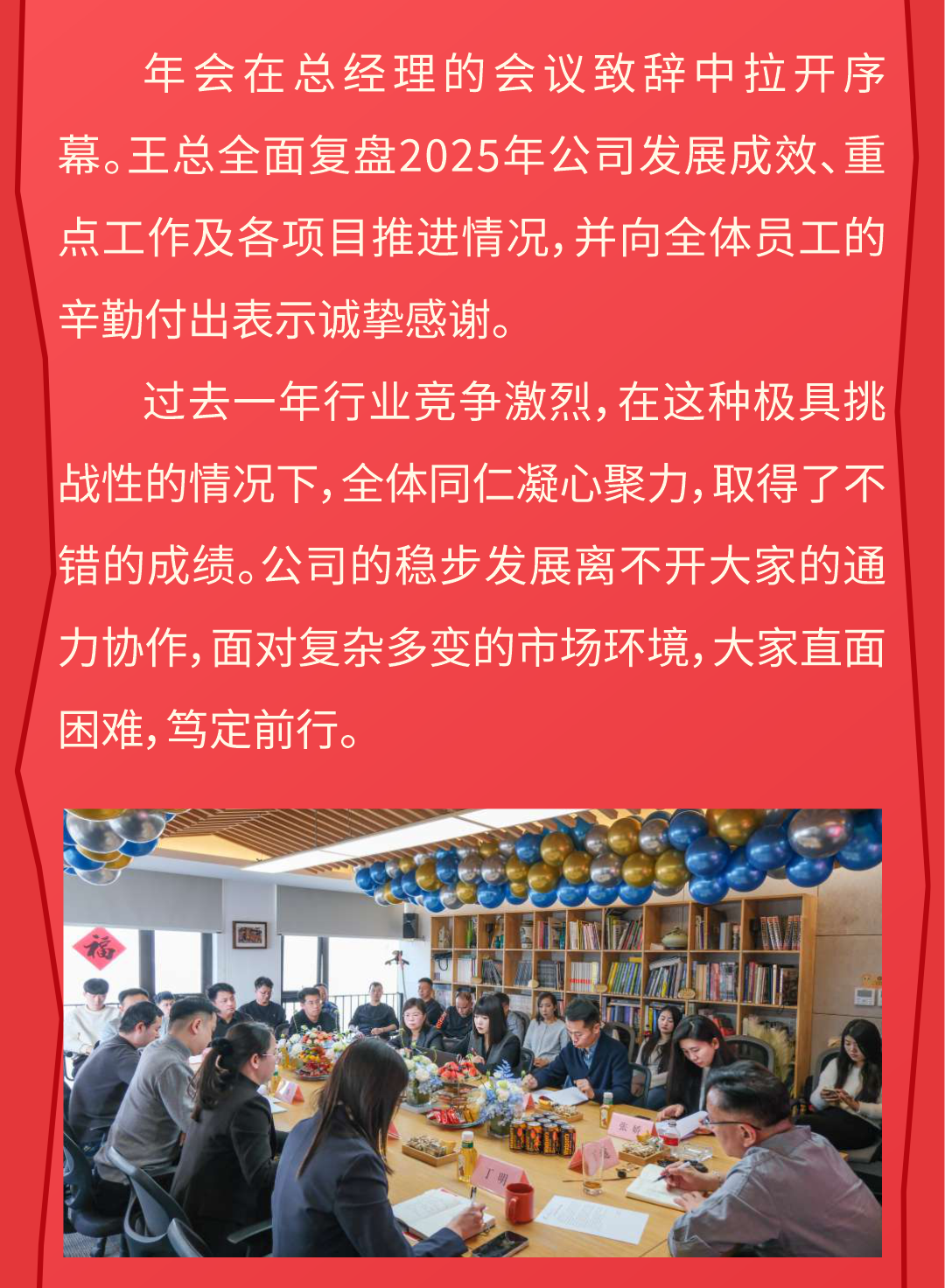 年会在总经理的会议致辞中拉开序幕。王总全面复盘2025年公司发展成效、重点工作及各项目推进情况，并向全体员工的辛勤付出表示诚挚感谢。

过去一年行业竞争激烈，在这种极具挑战性的情况下，全体同仁凝心聚力，取得了不错的成绩。公司的稳步发展离不开大家的通力协作，面对复杂多变的市场环境，大家直面困难，笃定前行。